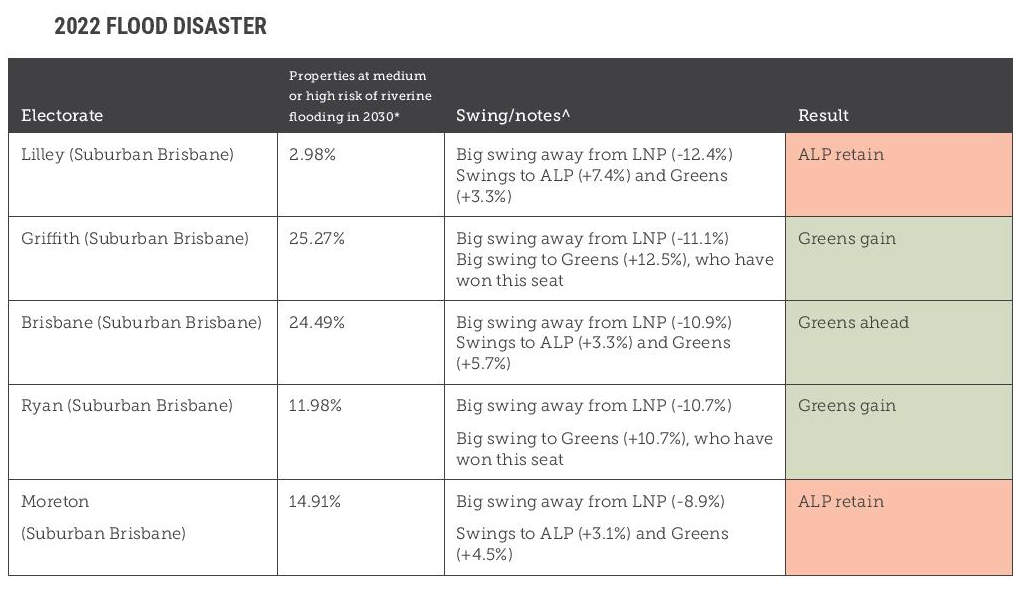 2022 FLOOD DISASTER

| Electorate | Properties at medium or high risk of riverine flooding in 2030* | Swing/notes^ | Result |
|---|---|---|---|
| Lilley (Suburban Brisbane) | 2.98% | Big swing away from LNP (-12.4%) Swings to ALP (+7.4%) and Greens (+3.3%) | ALP retain |
| Griffith (Suburban Brisbane) | 25.27% | Big swing away from LNP (-11.1%) Big swing to Greens (+12.5%), who have won this seat | Greens gain |
| Brisbane (Suburban Brisbane) | 24.49% | Big swing away from LNP (-10.9%) Swings to ALP (+3.3%) and Greens (+5.7%) | Greens ahead |
| Ryan (Suburban Brisbane) | 11.98% | Big swing away from LNP (-10.7%) Big swing to Greens (+10.7%), who have won this seat | Greens gain |
| Moreton (Suburban Brisbane) | 14.91% | Big swing away from LNP (-8.9%) Swings to ALP (+3.1%) and Greens (+4.5%) | ALP retain |